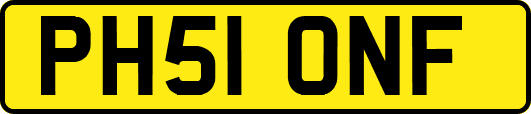 PH51 ONF